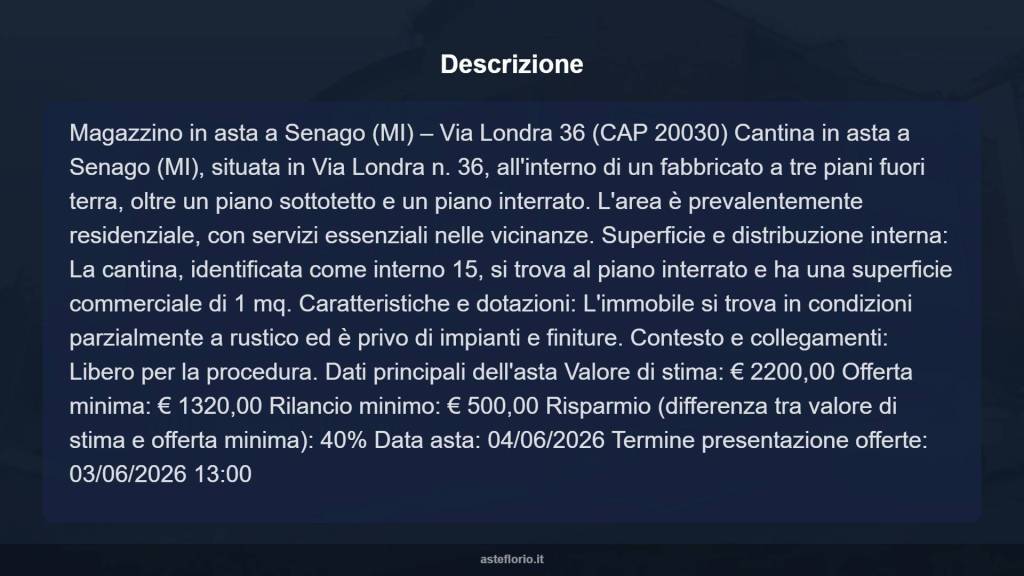 Descrizione

Magazzino in asta a Senago (MI) – Via Londra 36 (CAP 20030) Cantina in asta a Senago (MI), situata in Via Londra n. 36, all'interno di un fabbricato a tre piani fuori terra, oltre un piano sottotetto e un piano interrato. L'area è prevalentemente residenziale, con servizi essenziali nelle vicinanze. Superficie e distribuzione interna: La cantina, identificata come interno 15, si trova al piano interrato e ha una superficie commerciale di 1 mq. Caratteristiche e dotazioni: L'immobile si trova in condizioni parzialmente a rustico ed è privo di impianti e finiture. Contesto e collegamenti: Libero per la procedura. Dati principali dell'asta Valore di stima: € 2200,00 Offerta minima: € 1320,00 Rilancio minimo: € 500,00 Risparmio (differenza tra valore di stima e offerta minima): 40% Data asta: 04/06/2026 Termine presentazione offerte: 03/06/2026 13:00

asteflorio.it